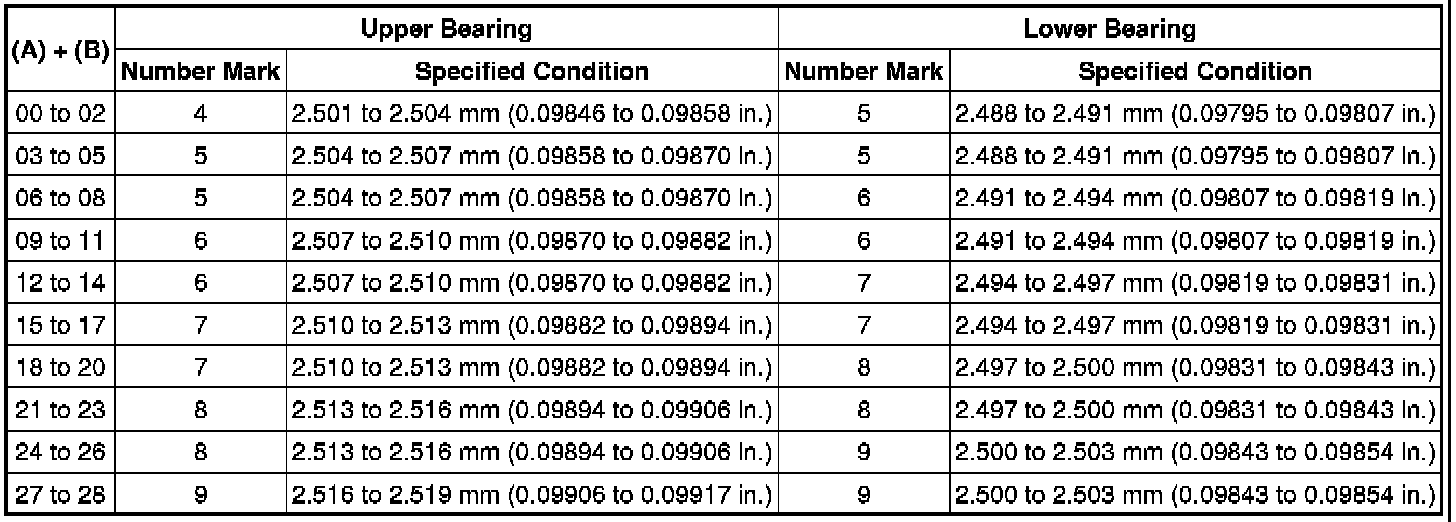 | (A) + (B) | Upper Bearing | | Lower Bearing | |
|---|---|---|---|---|
| | Number Mark | Specified Condition | Number Mark | Specified Condition |
| 00 to 02 | 4 | 2.501 to 2.504 mm (0.09846 to 0.09858 in.) | 5 | 2.488 to 2.491 mm (0.09795 to 0.09807 in.) |
| 03 to 05 | 5 | 2.504 to 2.507 mm (0.09858 to 0.09870 in.) | 5 | 2.488 to 2.491 mm (0.09795 to 0.09807 in.) |
| 06 to 08 | 5 | 2.504 to 2.507 mm (0.09858 to 0.09870 in.) | 6 | 2.491 to 2.494 mm (0.09807 to 0.09819 in.) |
| 09 to 11 | 6 | 2.507 to 2.510 mm (0.09870 to 0.09882 in.) | 6 | 2.491 to 2.494 mm (0.09807 to 0.09819 in.) |
| 12 to 14 | 6 | 2.507 to 2.510 mm (0.09870 to 0.09882 in.) | 7 | 2.494 to 2.497 mm (0.09819 to 0.09831 in.) |
| 15 to 17 | 7 | 2.510 to 2.513 mm (0.09882 to 0.09894 in.) | 7 | 2.494 to 2.497 mm (0.09819 to 0.09831 in.) |
| 18 to 20 | 7 | 2.510 to 2.513 mm (0.09882 to 0.09894 in.) | 8 | 2.497 to 2.500 mm (0.09831 to 0.09843 in.) |
| 21 to 23 | 8 | 2.513 to 2.516 mm (0.09894 to 0.09906 in.) | 8 | 2.497 to 2.500 mm (0.09831 to 0.09843 in.) |
| 24 to 26 | 8 | 2.513 to 2.516 mm (0.09894 to 0.09906 in.) | 9 | 2.500 to 2.503 mm (0.09843 to 0.09854 in.) |
| 27 to 28 | 9 | 2.516 to 2.519 mm (0.09906 to 0.09917 in.) | 9 | 2.500 to 2.503 mm (0.09843 to 0.09854 in.) |